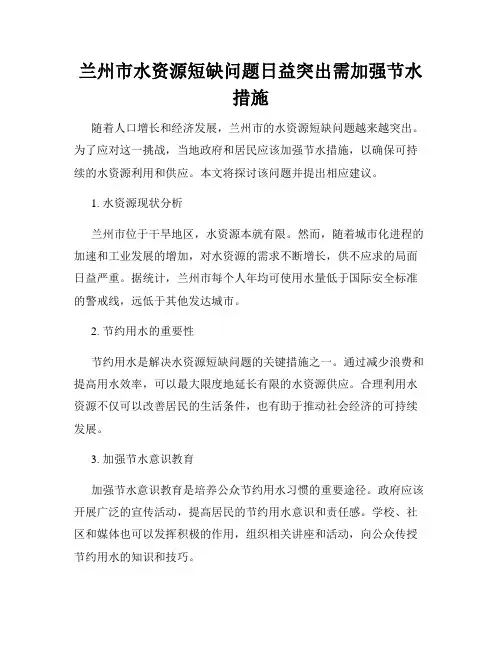 兰州市水资源短缺问题日益突出需加强节水措施

随着人口增长和经济发展，兰州市的水资源短缺问题越来越突出。为了应对这一挑战，当地政府和居民应该加强节水措施，以确保可持续的水资源利用和供应。本文将探讨该问题并提出相应建议。

1. 水资源现状分析

兰州市位于干旱地区，水资源本就有限。然而，随着城市化进程的加速和工业发展的增加，对水资源的需求不断增长，供不应求的局面日益严重。据统计，兰州市每个人年均可使用水量低于国际安全标准的警戒线，远低于其他发达城市。

2. 节约用水的重要性

节约用水是解决水资源短缺问题的关键措施之一。通过减少浪费和提高用水效率，可以最大限度地延长有限的水资源供应。合理利用水资源不仅可以改善居民的生活条件，也有助于推动社会经济的可持续发展。

3. 加强节水意识教育

加强节水意识教育是培养公众节约用水习惯的重要途径。政府应该开展广泛的宣传活动，提高居民的节约用水意识和责任感。学校、社区和媒体也可以发挥积极的作用，组织相关讲座和活动，向公众传授节约用水的知识和技巧。